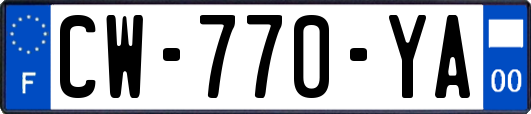 F

CW-770-YA

00